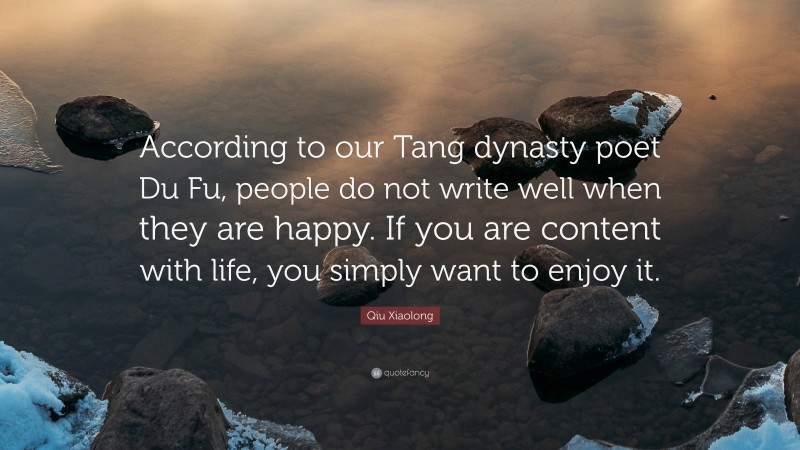 According to our Tang dynasty poet Du Fu, people do not write well when they are happy. If you are content with life, you simply want to enjoy it.

Qiu Xiaolong

quotefancy